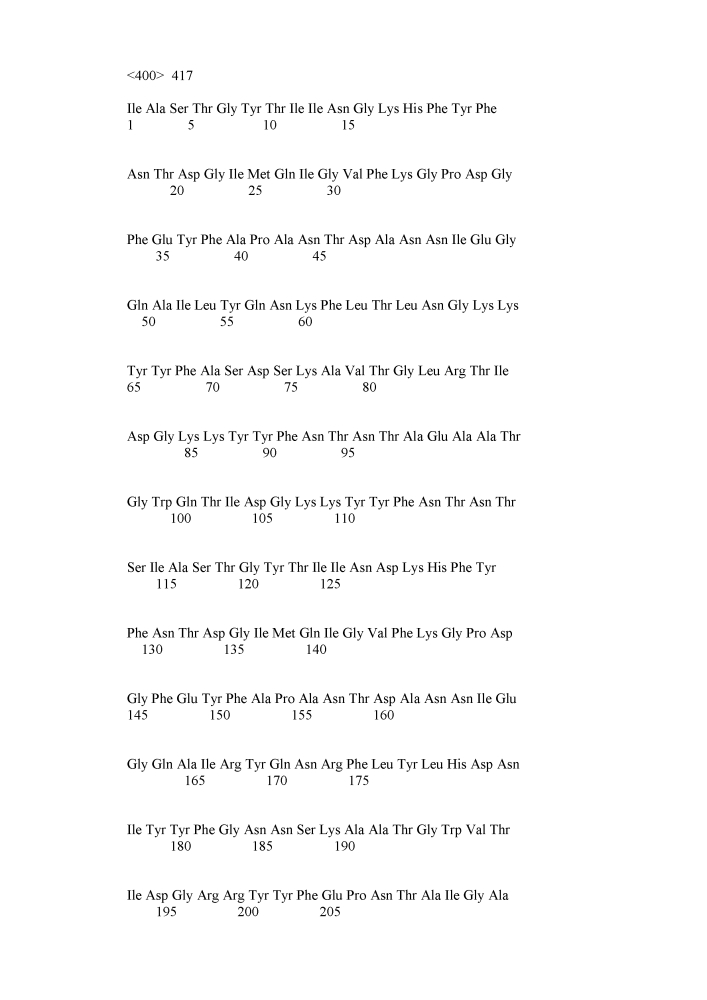 <400> 417

Ile Ala Ser Thr Gly Tyr Thr Ile Ile Asn Gly Lys His Phe Tyr Phe
1 5 10 15

Asn Thr Asp Gly Ile Met Gln Ile Gly Val Phe Lys Gly Pro Asp Gly
20 25 30

Phe Glu Tyr Phe Ala Pro Ala Asn Thr Asp Ala Asn Asn Ile Glu Gly
35 40 45

Gln Ala Ile Leu Tyr Gln Asn Lys Phe Leu Thr Leu Asn Gly Lys Lys
50 55 60

Tyr Tyr Phe Ala Ser Asp Ser Lys Ala Val Thr Gly Leu Arg Thr Ile
65 70 75 80

Asp Gly Lys Lys Tyr Tyr Phe Asn Thr Asn Thr Ala Glu Ala Ala Thr
85 90 95

Gly Trp Gln Thr Ile Asp Gly Lys Lys Tyr Tyr Phe Asn Thr Asn Thr
100 105 110

Ser Ile Ala Ser Thr Gly Tyr Thr Ile Ile Asn Asp Lys His Phe Tyr
115 120 125

Phe Asn Thr Asp Gly Ile Met Gln Ile Gly Val Phe Lys Gly Pro Asp
130 135 140

Gly Phe Glu Tyr Phe Ala Pro Ala Asn Thr Asp Ala Asn Asn Ile Glu
145 150 155 160

Gly Gln Ala Ile Arg Tyr Gln Asn Arg Phe Leu Tyr Leu His Asp Asn
165 170 175

Ile Tyr Tyr Phe Gly Asn Asn Ser Lys Ala Ala Thr Gly Trp Val Thr
180 185 190

Ile Asp Gly Arg Arg Tyr Tyr Phe Glu Pro Asn Thr Ala Ile Gly Ala
195 200 205